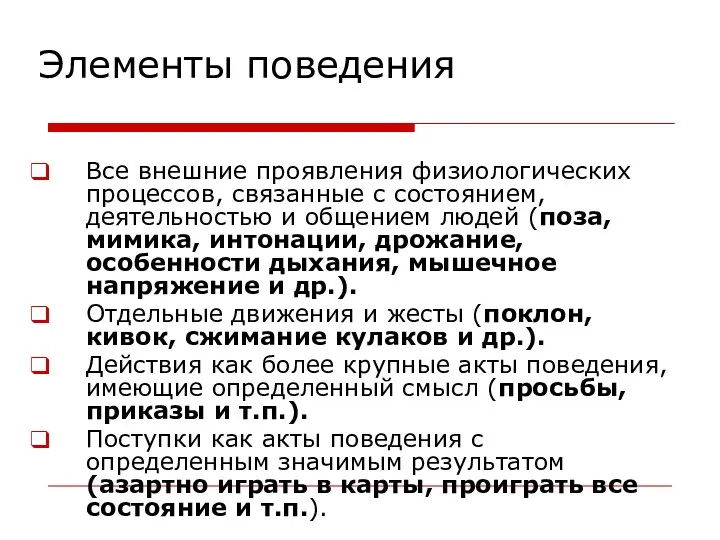 Элементы поведения

❑ Все внешние проявления физиологических процессов, связанные с состоянием, деятельностью и общением людей (поза, мимика, интонации, дрожание, особенности дыхания, мышечное напряжение и др.).

❑ Отдельные движения и жесты (поклон, кивок, сжимание кулаков и др.).

❑ Действия как более крупные акты поведения, имеющие определенный смысл (просьбы, приказы и т.п.).

❑ Поступки как акты поведения с определенным значимым результатом (азартно играть в карты, проиграть все состояние и т.п.).